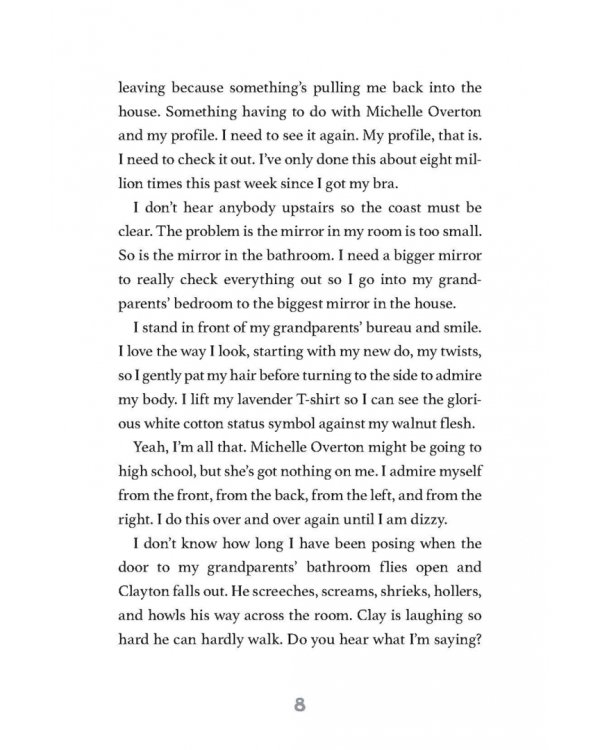 leaving because something's pulling me back into the house. Something having to do with Michelle Overton and my profile. I need to see it again. My profile, that is. I need to check it out. I've only done this about eight million times this past week since I got my bra.

I don't hear anybody upstairs so the coast must be clear. The problem is the mirror in my room is too small. So is the mirror in the bathroom. I need a bigger mirror to really check everything out so I go into my grandparents' bedroom to the biggest mirror in the house.

I stand in front of my grandparents' bureau and smile. I love the way I look, starting with my new do, my twists, so I gently pat my hair before turning to the side to admire my body. I lift my lavender T-shirt so I can see the glorious white cotton status symbol against my walnut flesh.

Yeah, I'm all that. Michelle Overton might be going to high school, but she's got nothing on me. I admire myself from the front, from the back, from the left, and from the right. I do this over and over again until I am dizzy.

I don't know how long I have been posing when the door to my grandparents' bathroom flies open and Clayton falls out. He screeches, screams, shrieks, hollers, and howls his way across the room. Clay is laughing so hard he can hardly walk. Do you hear what I'm saying?

8